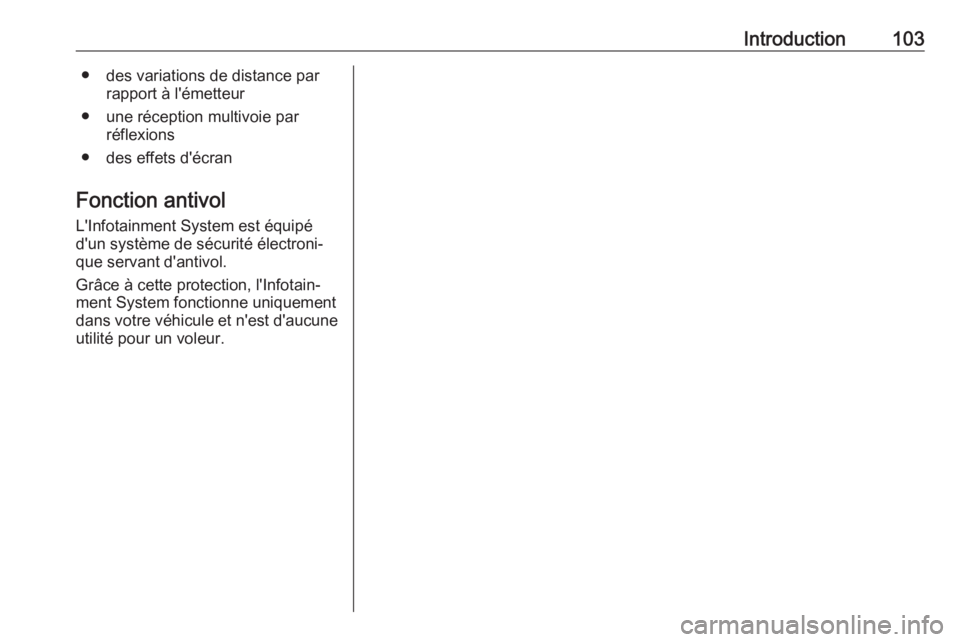 Introduction 103

● des variations de distance par rapport à l'émetteur
● une réception multivoie par réflexions
● des effets d'écran

Fonction antivol

L'Infotainment System est équipé d'un système de sécurité électronique servant d'antivol.

Grâce à cette protection, l'Infotainment System fonctionne uniquement dans votre véhicule et n'est d'aucune utilité pour un voleur.

carmanualsonline.info